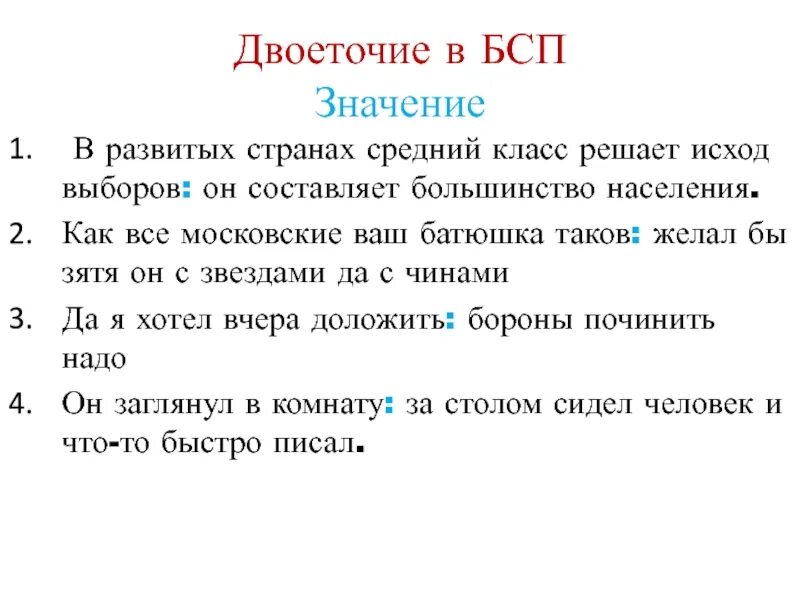 Двоеточие в БСП
Значение

1. В развитых странах средний класс решает исход выборов: он составляет большинство населения.
2. Как все московские ваш батюшка таков: желал бы зятя он с звездами да с чинами
3. Да я хотел вчера доложить: бороны починить надо
4. Он заглянул в комнату: за столом сидел человек и что-то быстро писал.